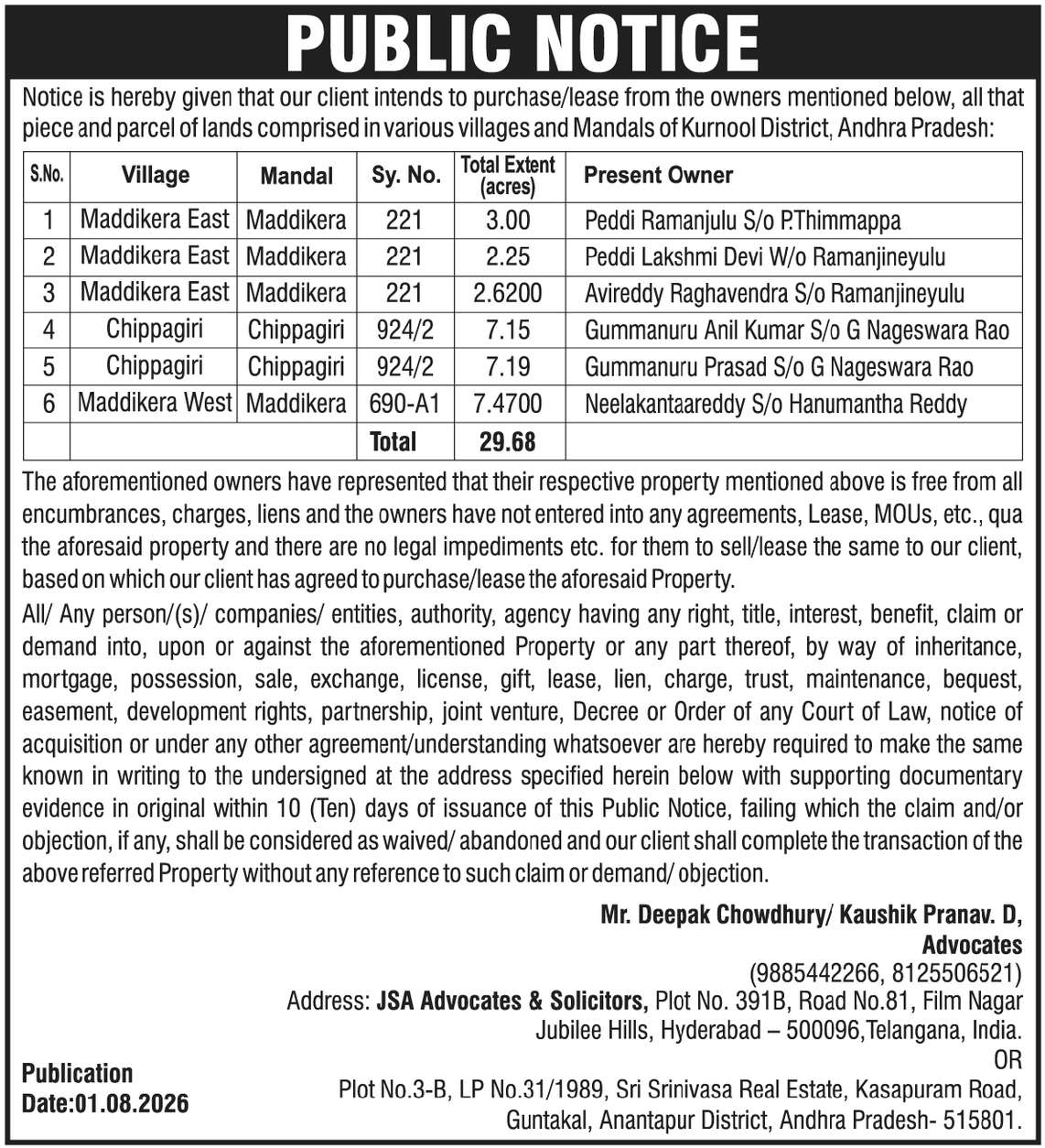 PUBLIC NOTICE

Notice is hereby given that our client intends to purchase/lease from the owners mentioned below, all that piece and parcel of lands comprised in various villages and Mandals of Kurnool District, Andhra Pradesh:

| S.No. | Village | Mandal | Sy. No. | Total Extent (acres) | Present Owner |
|---|---|---|---|---|---|
| 1 | Maddikera East | Maddikera | 221 | 3.00 | Peddi Ramanjulu S/o P.Thimmappa |
| 2 | Maddikera East | Maddikera | 221 | 2.25 | Peddi Lakshmi Devi W/o Ramanjineyulu |
| 3 | Maddikera East | Maddikera | 221 | 2.6200 | Avireddy Raghavendra S/o Ramanjineyulu |
| 4 | Chippagiri | Chippagiri | 924/2 | 7.15 | Gummanuru Anil Kumar S/o G Nageswara Rao |
| 5 | Chippagiri | Chippagiri | 924/2 | 7.19 | Gummanuru Prasad S/o G Nageswara Rao |
| 6 | Maddikera West | Maddikera | 690-A1 | 7.4700 | Neelakantaareddy S/o Hanumantha Reddy |
| | | | Total | 29.68 | |

The aforementioned owners have represented that their respective property mentioned above is free from all encumbrances, charges, liens and the owners have not entered into any agreements, Lease, MOUs, etc., qua the aforesaid property and there are no legal impediments etc. for them to sell/lease the same to our client, based on which our client has agreed to purchase/lease the aforesaid Property.

All/ Any person/(s)/ companies/ entities, authority, agency having any right, title, interest, benefit, claim or demand into, upon or against the aforementioned Property or any part thereof, by way of inheritance, mortgage, possession, sale, exchange, license, gift, lease, lien, charge, trust, maintenance, bequest, easement, development rights, partnership, joint venture, Decree or Order of any Court of Law, notice of acquisition or under any other agreement/understanding whatsoever are hereby required to make the same known in writing to the undersigned at the address specified herein below with supporting documentary evidence in original within 10 (Ten) days of issuance of this Public Notice, failing which the claim and/or objection, if any, shall be considered as waived/ abandoned and our client shall complete the transaction of the above referred Property without any reference to such claim or demand/ objection.

Mr. Deepak Chowdhury/ Kaushik Pranav. D,
Advocates
(9885442266, 8125506521)
Address: JSA Advocates & Solicitors, Plot No. 391B, Road No.81, Film Nagar Jubilee Hills, Hyderabad – 500096,Telangana, India.
OR
Plot No.3-B, LP No.31/1989, Sri Srinivasa Real Estate, Kasapuram Road, Guntakal, Anantapur District, Andhra Pradesh- 515801.

Publication
Date:01.08.2026